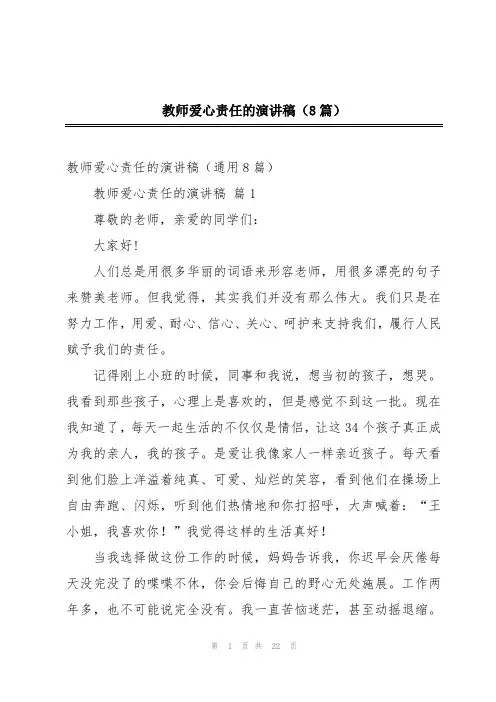 教师爱心责任的演讲稿（8篇）

教师爱心责任的演讲稿（通用8篇）

教师爱心责任的演讲稿 篇1

尊敬的老师，亲爱的同学们：

大家好!

人们总是用很多华丽的词语来形容老师，用很多漂亮的句子来赞美老师。但我觉得，其实我们并没有那么伟大。我们只是在努力工作，用爱、耐心、信心、关心、呵护来支持我们，履行人民赋予我们的责任。

记得刚上小班的时候，同事和我说，想当初的孩子，想哭。我看到那些孩子，心理上是喜欢的，但是感觉不到这一批。现在我知道了，每天一起生活的不仅仅是情侣，让这34个孩子真正成为我的亲人，我的孩子。是爱让我像家人一样亲近孩子。每天看到他们脸上洋溢着纯真、可爱、灿烂的笑容，看到他们在操场上自由奔跑、闪烁，听到他们热情地和你打招呼，大声喊着：“王小姐，我喜欢你！”我觉得这样的生活真好!

当我选择做这份工作的时候，妈妈告诉我，你迟早会厌倦每天没完没了的喋喋不休，你会后悔自己的野心无处施展。工作两年多，也不可能说完全没有。我一直苦恼迷茫，甚至动摇退缩。

第 1 页 共 22 页